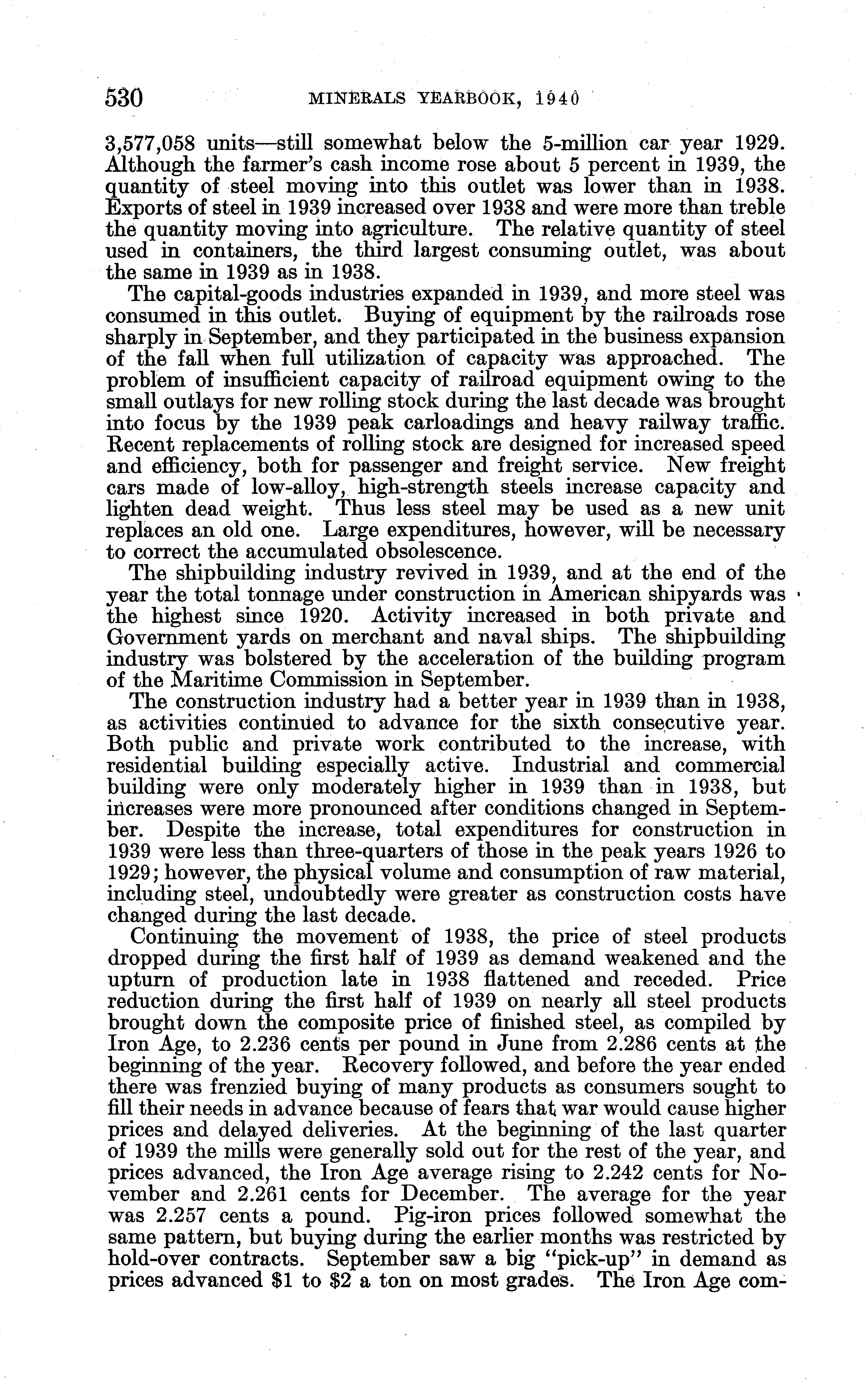 530 MINERALS YEARBOOK, 1940

3,577,058 units—still somewhat below the 5-million car year 1929. Although the farmer's cash income rose about 5 percent in 1939, the quantity of steel moving into this outlet was lower than in 1938. Exports of steel in 1939 increased over 1938 and were more than treble the quantity moving into agriculture. The relative quantity of steel used in containers, the third largest consuming outlet, was about the same in 1939 as in 1938.

The capital-goods industries expanded in 1939, and more steel was consumed in this outlet. Buying of equipment by the railroads rose sharply in September, and they participated in the business expansion of the fall when full utilization of capacity was approached. The problem of insufficient capacity of railroad equipment owing to the small outlays for new rolling stock during the last decade was brought into focus by the 1939 peak carloadings and heavy railway traffic. Recent replacements of rolling stock are designed for increased speed and efficiency, both for passenger and freight service. New freight cars made of low-alloy, high-strength steels increase capacity and lighten dead weight. Thus less steel may be used as a new unit replaces an old one. Large expenditures, however, will be necessary to correct the accumulated obsolescence.

The shipbuilding industry revived in 1939, and at the end of the year the total tonnage under construction in American shipyards was the highest since 1920. Activity increased in both private and Government yards on merchant and naval ships. The shipbuilding industry was bolstered by the acceleration of the building program of the Maritime Commission in September.

The construction industry had a better year in 1939 than in 1938, as activities continued to advance for the sixth consecutive year. Both public and private work contributed to the increase, with residential building especially active. Industrial and commercial building were only moderately higher in 1939 than in 1938, but increases were more pronounced after conditions changed in September. Despite the increase, total expenditures for construction in 1939 were less than three-quarters of those in the peak years 1926 to 1929; however, the physical volume and consumption of raw material, including steel, undoubtedly were greater as construction costs have changed during the last decade.

Continuing the movement of 1938, the price of steel products dropped during the first half of 1939 as demand weakened and the upturn of production late in 1938 flattened and receded. Price reduction during the first half of 1939 on nearly all steel products brought down the composite price of finished steel, as compiled by Iron Age, to 2.236 cents per pound in June from 2.286 cents at the beginning of the year. Recovery followed, and before the year ended there was frenzied buying of many products as consumers sought to fill their needs in advance because of fears that war would cause higher prices and delayed deliveries. At the beginning of the last quarter of 1939 the mills were generally sold out for the rest of the year, and prices advanced, the Iron Age average rising to 2.242 cents for November and 2.261 cents for December. The average for the year was 2.257 cents a pound. Pig-iron prices followed somewhat the same pattern, but buying during the earlier months was restricted by hold-over contracts. September saw a big "pick-up" in demand as prices advanced \$1 to \$2 a ton on most grades. The Iron Age com-